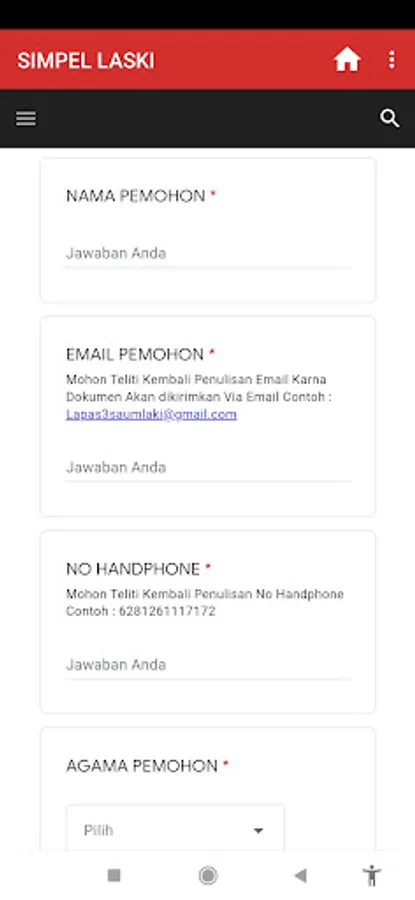 SIMPEL LASKI

NAMA PEMOHON *

Jawaban Anda

EMAIL PEMOHON *
Mohon Teliti Kembali Penulisan Email Karna Dokumen Akan dikirimkan Via Email Contoh : Lapas3saumlaki@gmail.com

Jawaban Anda

NO HANDPHONE *
Mohon Teliti Kembali Penulisan No Handphone Contoh : 6281261117172

Jawaban Anda

AGAMA PEMOHON *

Pilih